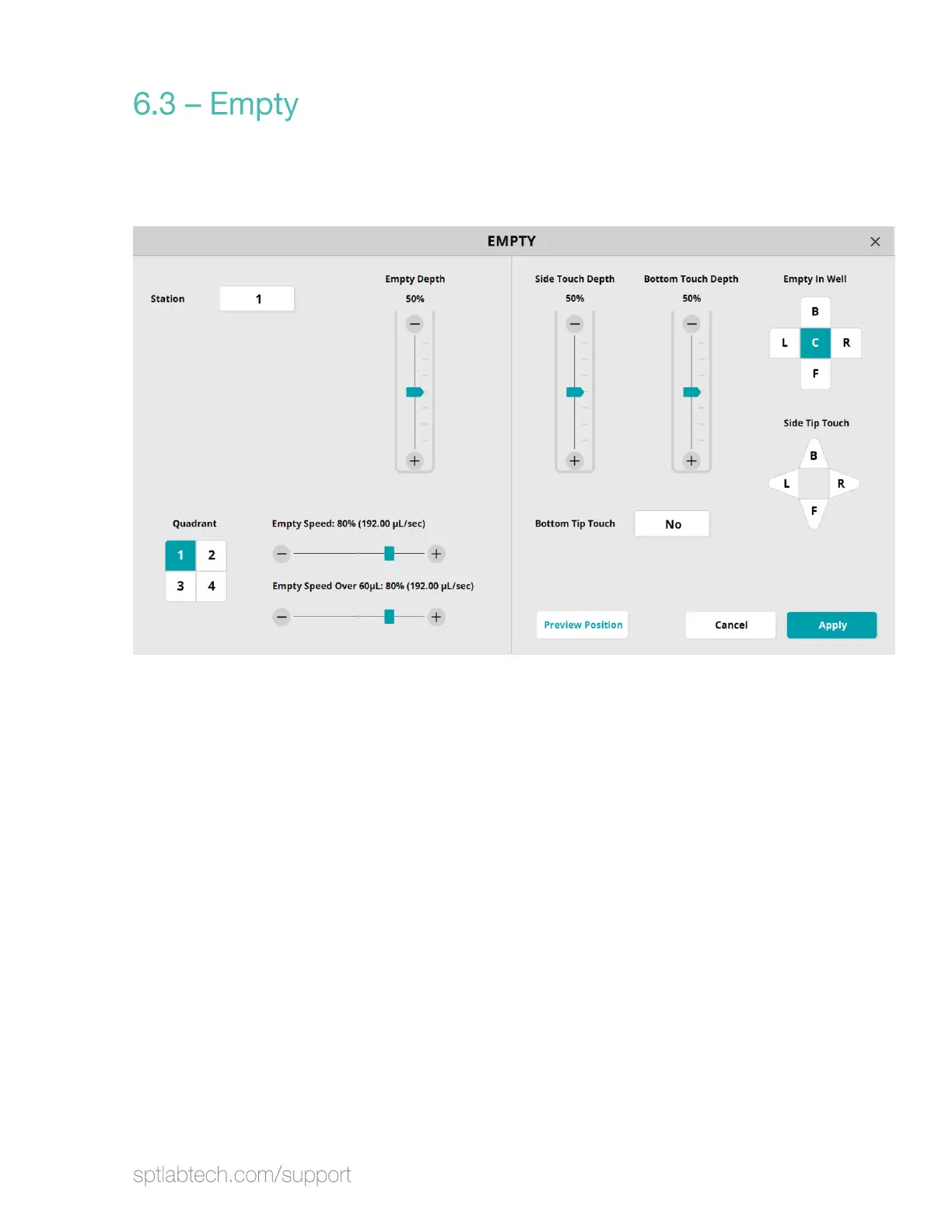 6.3 – Empty

EMPTY

Station
1

Empty Depth
50%

Quadrant
1
2
3
4

Empty Speed: 80% (192.00 µL/sec)

Empty Speed Over 60µL: 80% (192.00 µL/sec)

Side Touch Depth
50%

Bottom Touch Depth
50%

Empty In Well
B
L
C
R
F

Side Tip Touch
B
L
R
F

Bottom Tip Touch
No

Preview Position
Cancel
Apply

sptlabtech.com/support